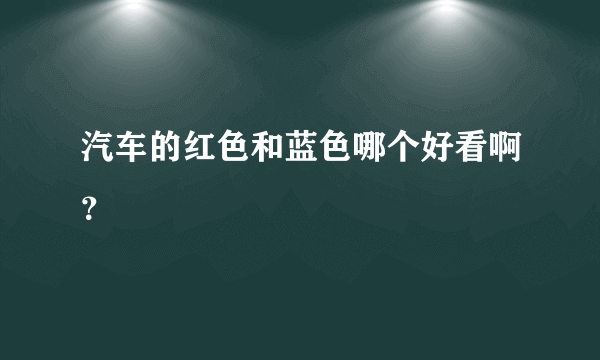 汽车的红色和蓝色哪个好看啊？